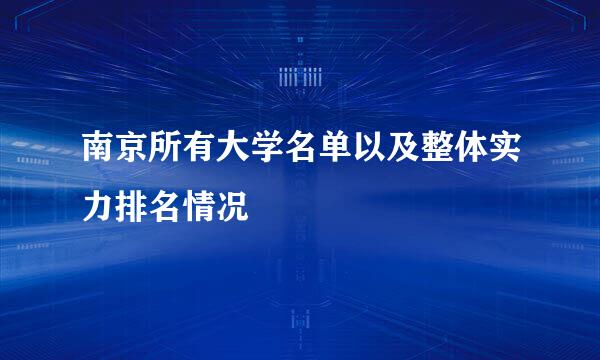 南京所有大学名单以及整体实力排名情况